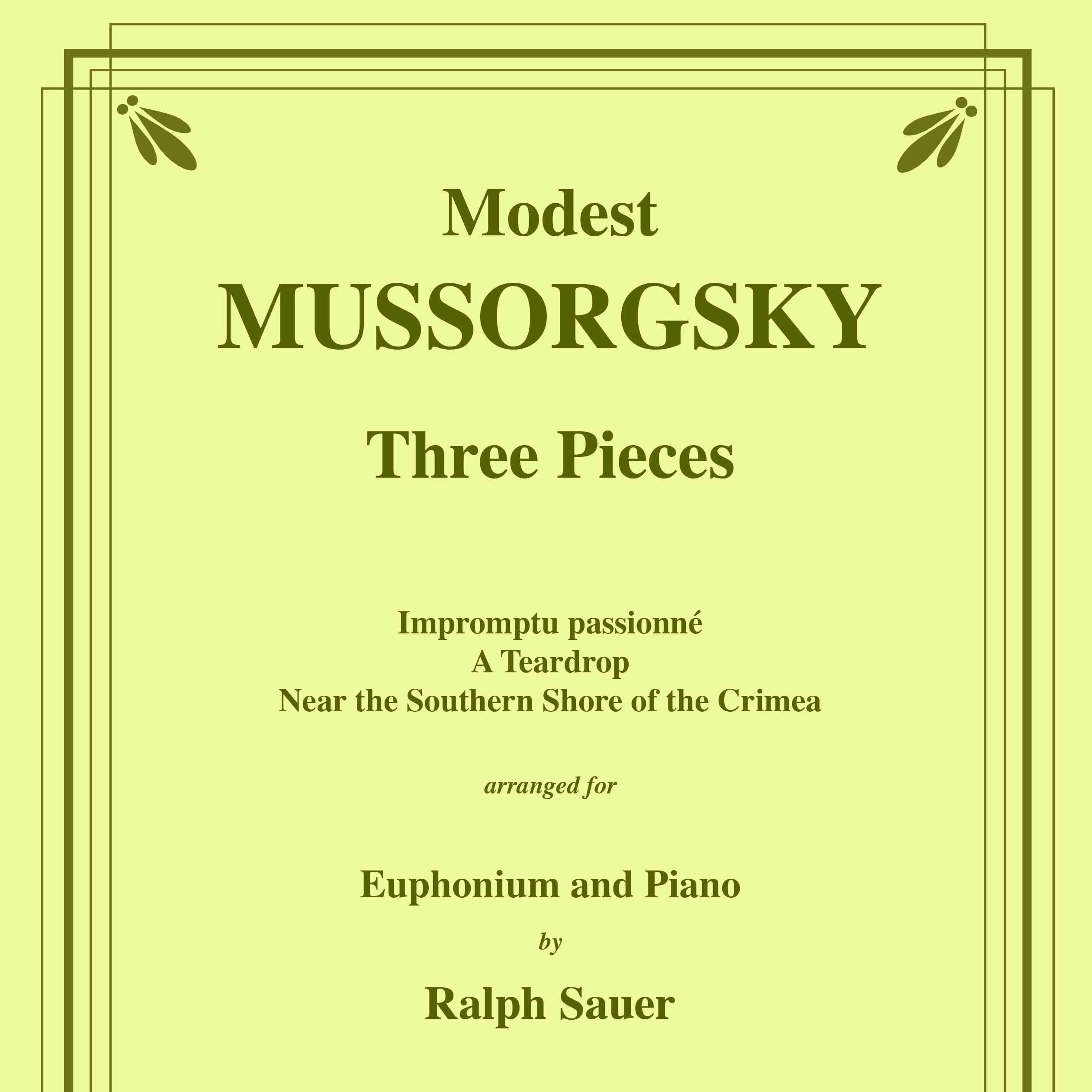 Modest

MUSSORGSKY

Three Pieces

Impromptu passionné
A Teardrop
Near the Southern Shore of the Crimea

arranged for

Euphonium and Piano

by

Ralph Sauer